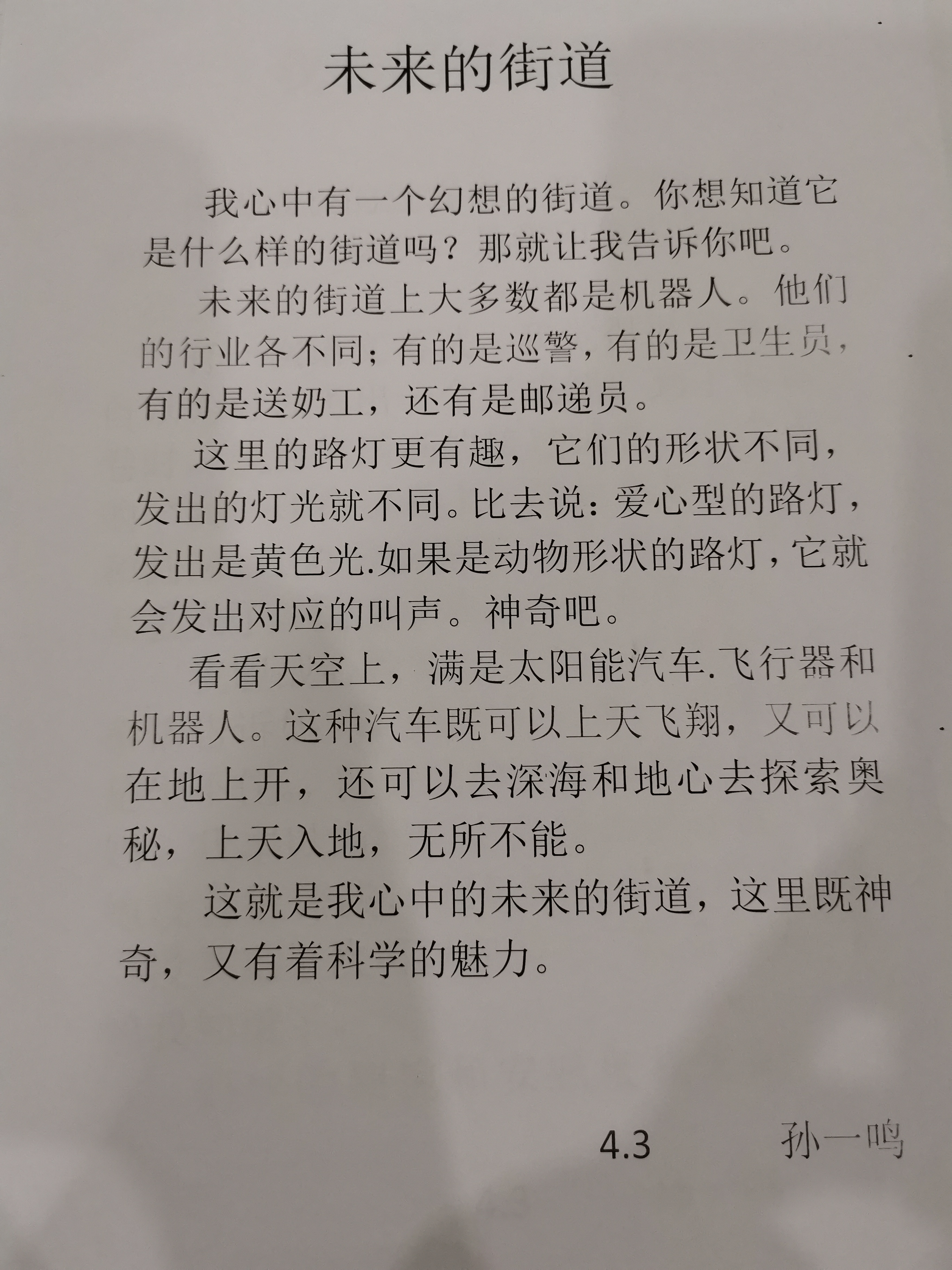 未来的街道

我心中有一个幻想的街道。你想知道它是什么样的街道吗？那就让我告诉你吧。

未来的街道上大多数都是机器人。他们的行业各不同；有的是巡警，有的是卫生员，有的是送奶工，还有是邮递员。

这里的路灯更有趣，它们的形状不同，发出的灯光就不同。比去说：爱心型的路灯，发出是黄色光.如果是动物形状的路灯，它就会发出对应的叫声。神奇吧。

看看天空上，满是太阳能汽车.飞行器和机器人。这种汽车既可以上天飞翔，又可以在地上开，还可以去深海和地心去探索奥秘，上天入地，无所不能。

这就是我心中的未来的街道，这里既神奇，又有着科学的魅力。

4.3 孙一鸣